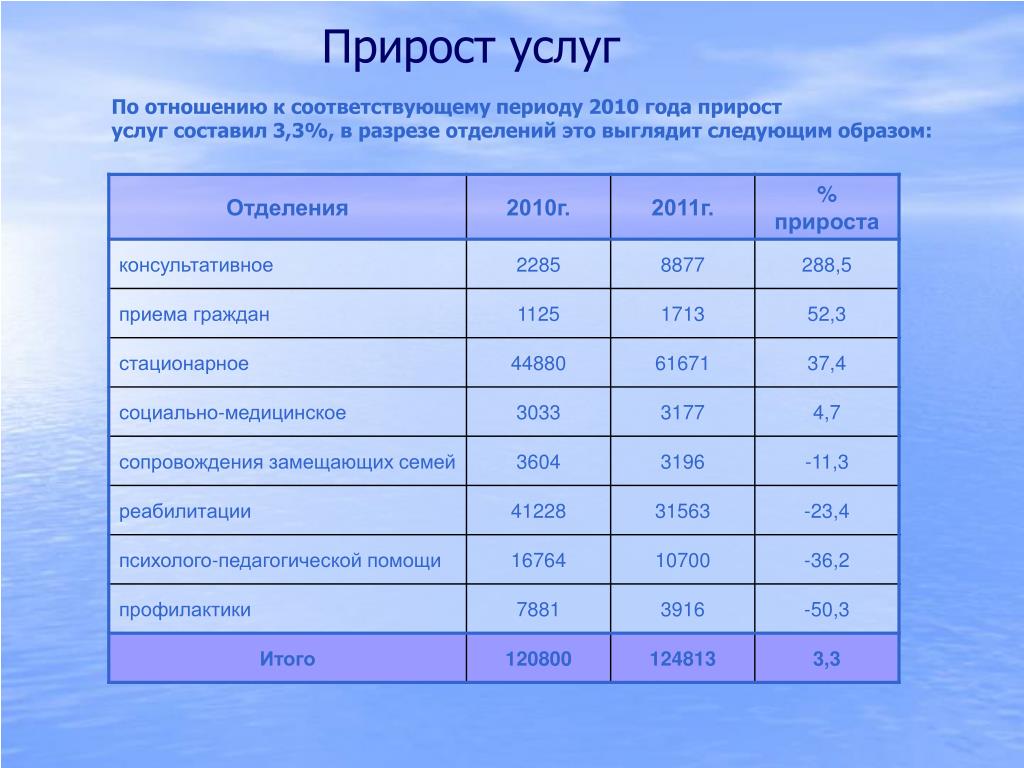 Прирост услуг

По отношению к соответствующему периоду 2010 года прирост услуг составил 3,3%, в разрезе отделений это выглядит следующим образом:

| Отделения | 2010г. | 2011г. | % прироста |
|---|---|---|---|
| консультативное | 2285 | 8877 | 288,5 |
| приема граждан | 1125 | 1713 | 52,3 |
| стационарное | 44880 | 61671 | 37,4 |
| социально-медицинское | 3033 | 3177 | 4,7 |
| сопровождения замещающих семей | 3604 | 3196 | -11,3 |
| реабилитации | 41228 | 31563 | -23,4 |
| психолого-педагогической помощи | 16764 | 10700 | -36,2 |
| профилактики | 7881 | 3916 | -50,3 |
| Итого | 120800 | 124813 | 3,3 |